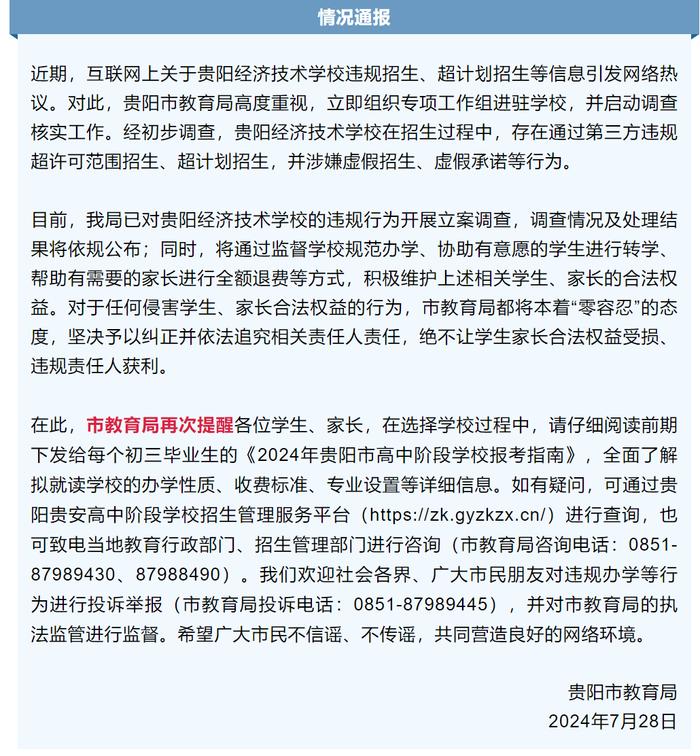 情况通报

近期，互联网上关于贵阳经济技术学校违规招生、超计划招生等信息引发网络热议。对此，贵阳市教育局高度重视，立即组织专项工作组进驻学校，并启动调查核实工作。经初步调查，贵阳经济技术学校在招生过程中，存在通过第三方违规超许可范围招生、超计划招生，并涉嫌虚假招生、虚假承诺等行为。

目前，我局已对贵阳经济技术学校的违规行为开展立案调查，调查情况及处理结果将依规公布；同时，将通过监督学校规范办学、协助有意愿的学生进行转学、帮助有需要的家长进行全额退费等方式，积极维护上述相关学生、家长的合法权益。对于任何侵害学生、家长合法权益的行为，市教育局都将本着“零容忍”的态度，坚决予以纠正并依法追究相关责任人责任，绝不让学生家长合法权益受损、违规责任人获利。

在此，市教育局再次提醒各位学生、家长，在选择学校过程中，请仔细阅读前期下发给每个初三毕业生的《2024年贵阳市高中阶段学校报考指南》，全面了解拟就读学校的办学性质、收费标准、专业设置等详细信息。如有疑问，可通过贵阳贵安高中阶段学校招生管理服务平台（https://zk.gyzkzx.cn/）进行查询，也可致电当地教育行政部门、招生管理部门进行咨询（市教育局咨询电话：0851-87989430、87988490）。我们欢迎社会各界、广大市民朋友对违规办学等行为进行投诉举报（市教育局投诉电话：0851-87989445），并对市教育局的执法监管进行监督。希望广大市民不信谣、不传谣，共同营造良好的网络环境。

贵阳市教育局
2024年7月28日